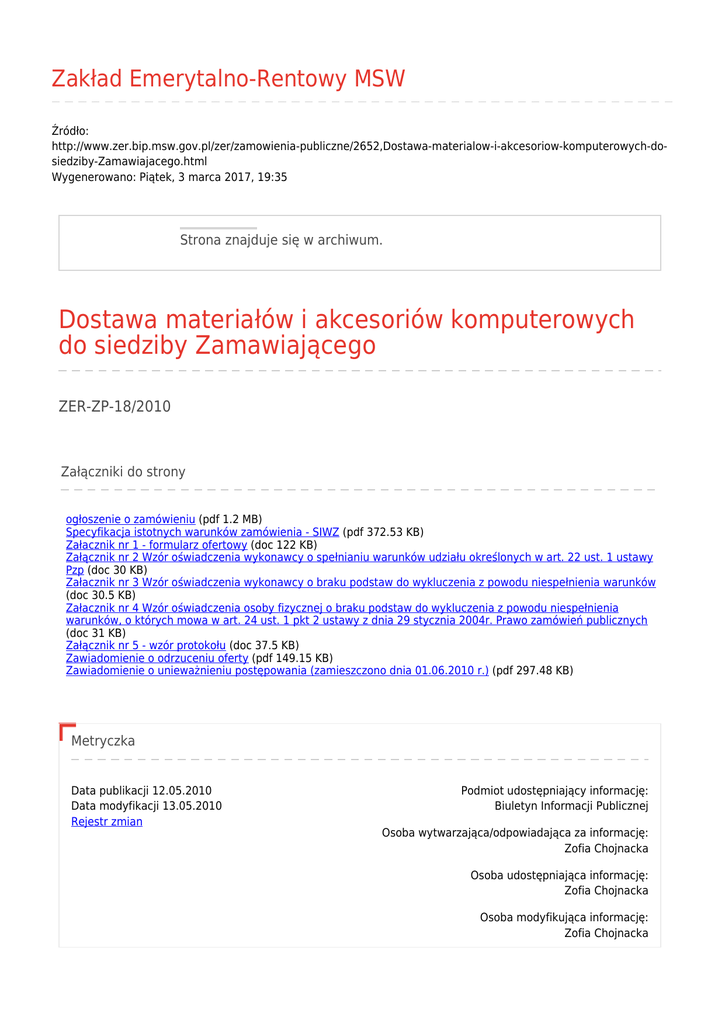 Zakład Emerytalno-Rentowy MSW

Źródło:
http://www.zer.bip.msw.gov.pl/zer/zamowienia-publiczne/2652,Dostawa-materialow-i-akcesoriow-komputerowych-do-siedziby-Zamawiajacego.html
Wygenerowano: Piątek, 3 marca 2017, 19:35

Strona znajduje się w archiwum.

Dostawa materiałów i akcesoriów komputerowych do siedziby Zamawiającego

ZER-ZP-18/2010

Załączniki do strony

ogłoszenie o zamówieniu (pdf 1.2 MB)
Specyfikacja istotnych warunków zamówienia - SIWZ (pdf 372.53 KB)
Załącznik nr 1 - formularz ofertowy (doc 122 KB)
Załącznik nr 2 Wzór oświadczenia wykonawcy o spełnianiu warunków udziału określonych w art. 22 ust. 1 ustawy Pzp (doc 30 KB)
Załącznik nr 3 Wzór oświadczenia wykonawcy o braku podstaw do wykluczenia z powodu niespełnienia warunków (doc 30.5 KB)
Załącznik nr 4 Wzór oświadczenia osoby fizycznej o braku podstaw do wykluczenia z powodu niespełnienia warunków, o których mowa w art. 24 ust. 1 pkt 2 ustawy z dnia 29 stycznia 2004r. Prawo zamówień publicznych (doc 31 KB)
Załącznik nr 5 - wzór protokołu (doc 37.5 KB)
Zawiadomienie o odrzuceniu oferty (pdf 149.15 KB)
Zawiadomienie o unieważnieniu postępowania (zamieszczono dnia 01.06.2010 r.) (pdf 297.48 KB)

Metryczka

Data publikacji 12.05.2010
Data modyfikacji 13.05.2010
Rejestr zmian

Podmiot udostępniający informację:
Biuletyn Informacji Publicznej

Osoba wytwarzająca/odpowiadająca za informację:
Zofia Chojnacka

Osoba udostępniająca informację:
Zofia Chojnacka

Osoba modyfikująca informację:
Zofia Chojnacka